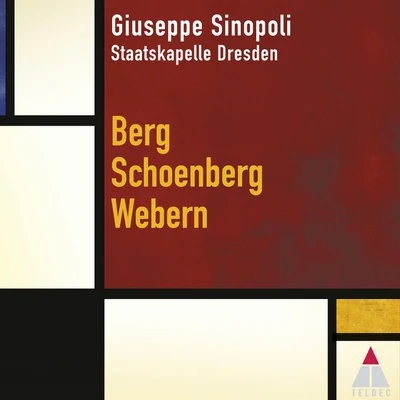 Giuseppe Sinopoli
Staatskapelle Dresden

Berg
Schoenberg
Webern

TELDEC